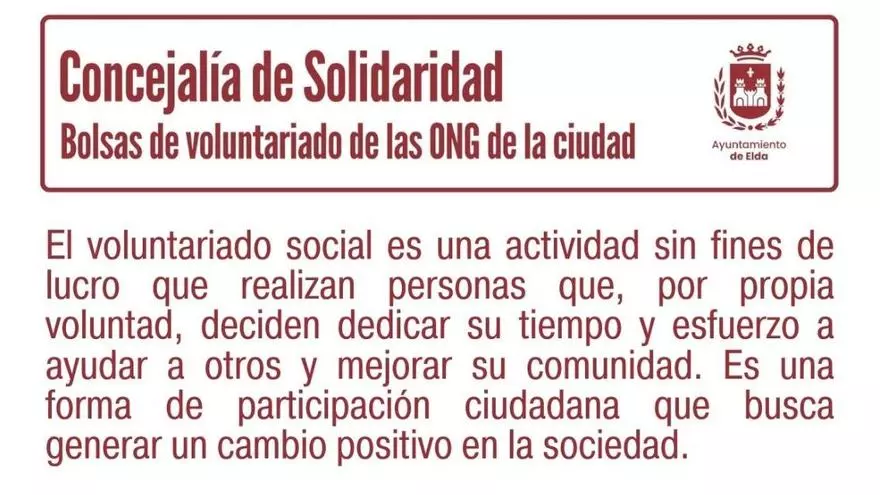 Concejalía de Solidaridad
Bolsas de voluntariado de las ONG de la ciudad

Ayuntamiento
de Elda

El voluntariado social es una actividad sin fines de lucro que realizan personas que, por propia voluntad, deciden dedicar su tiempo y esfuerzo a ayudar a otros y mejorar su comunidad. Es una forma de participación ciudadana que busca generar un cambio positivo en la sociedad.